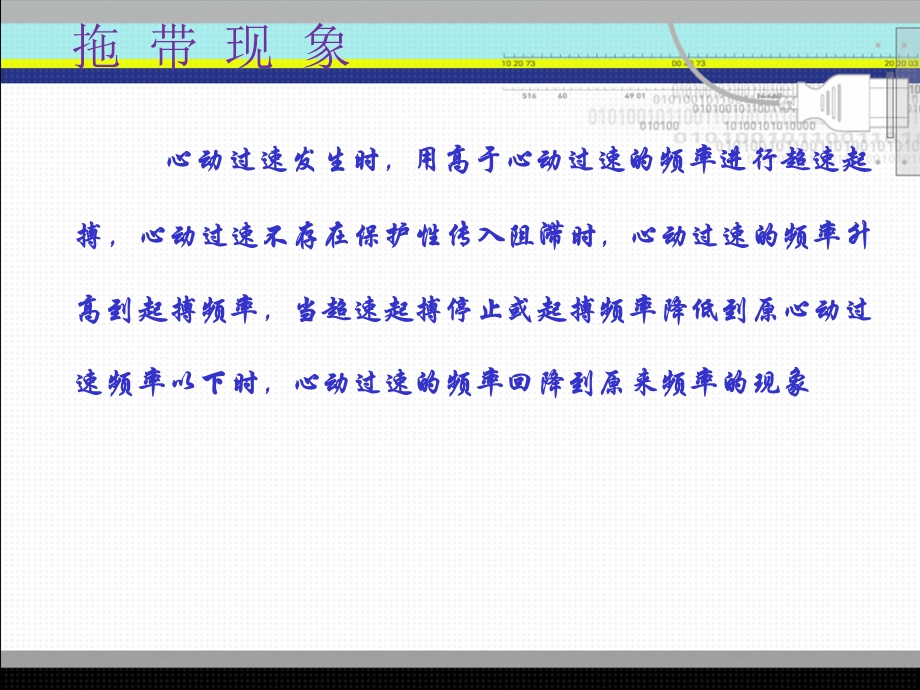 拖 带 现 象

心动过速发生时，用高于心动过速的频率进行超速起搏，心动过速不存在保护性传入阻滞时，心动过速的频率升高到起搏频率，当超速起搏停止或起搏频率降低到原心动过速频率以下时，心动过速的频率回降到原来频率的现象